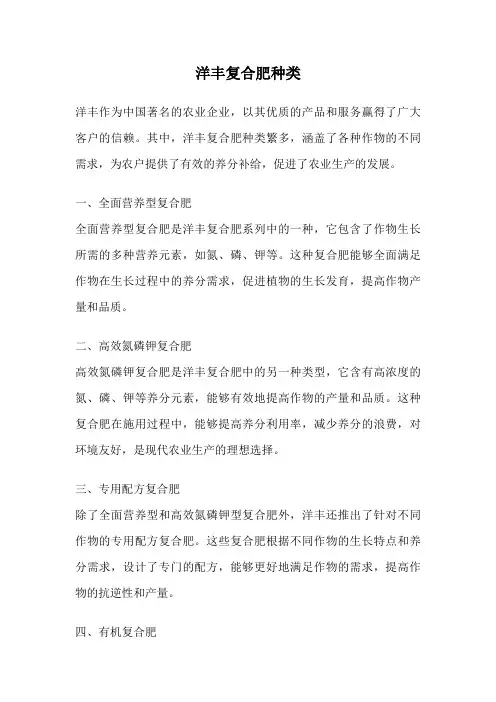 洋丰复合肥种类

洋丰作为中国著名的农业企业，以其优质的产品和服务赢得了广大客户的信赖。其中，洋丰复合肥种类繁多，涵盖了各种作物的不同需求，为农户提供了有效的养分补给，促进了农业生产的发展。

一、全面营养型复合肥
全面营养型复合肥是洋丰复合肥系列中的一种，它包含了作物生长所需的多种营养元素，如氮、磷、钾等。这种复合肥能够全面满足作物在生长过程中的养分需求，促进植物的生长发育，提高作物产量和品质。

二、高效氮磷钾复合肥
高效氮磷钾复合肥是洋丰复合肥中的另一种类型，它含有高浓度的氮、磷、钾等养分元素，能够有效地提高作物的产量和品质。这种复合肥在施用过程中，能够提高养分利用率，减少养分的浪费，对环境友好，是现代农业生产的理想选择。

三、专用配方复合肥
除了全面营养型和高效氮磷钾型复合肥外，洋丰还推出了针对不同作物的专用配方复合肥。这些复合肥根据不同作物的生长特点和养分需求，设计了专门的配方，能够更好地满足作物的需求，提高作物的抗逆性和产量。

四、有机复合肥